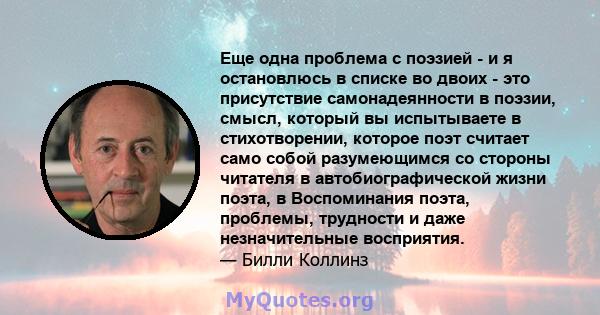 Еще одна проблема с поэзией - и я остановлюсь в списке во двоих - это присутствие самонадеянности в поэзии, смысл, который вы испытываете в стихотворении, которое поэт считает само собой разумеющимся со стороны читателя в автобиографической жизни поэта, в Воспоминания поэта, проблемы, трудности и даже незначительные восприятия.
— Билли Коллинз

MyQuotes.org